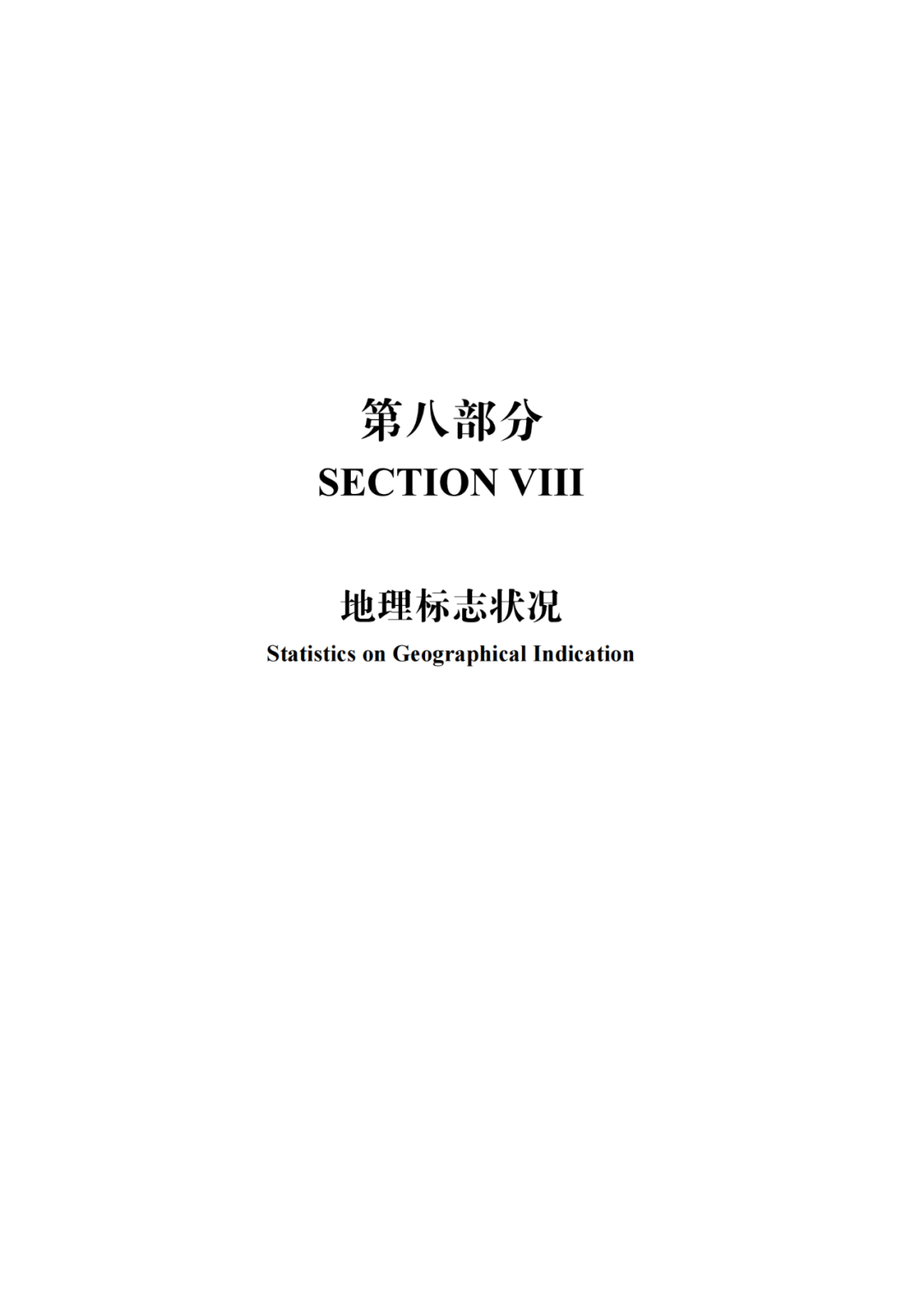 第八部分
SECTION VIII

地理标志状况
Statistics on Geographical Indication